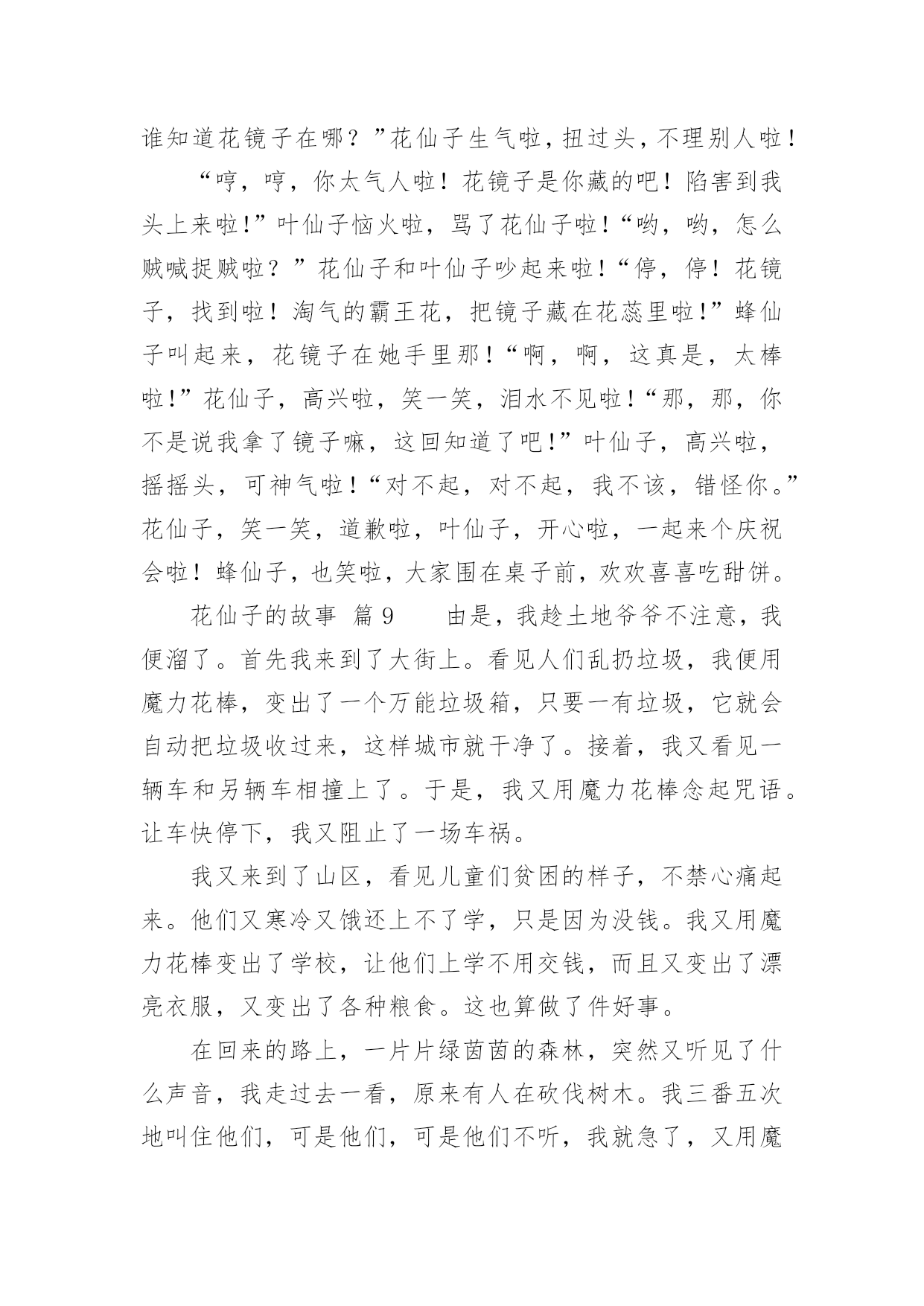 谁知道花镜子在哪？”花仙子生气啦，扭过头，不理别人啦！

“哼，哼，你太气人啦！花镜子是你藏的吧！陷害到我头上来啦!”叶仙子恼火啦，骂了花仙子啦!“哟，哟，怎么贼喊捉贼啦？”花仙子和叶仙子吵起来啦!“停，停！花镜子，找到啦！淘气的霸王花，把镜子藏在花蕊里啦!”蜂仙子叫起来，花镜子在她手里那!“啊，啊，这真是，太棒啦!”花仙子，高兴啦，笑一笑，泪水不见啦!“那，那，你不是说我拿了镜子嘛，这回知道了吧!”叶仙子，高兴啦，摇摇头，可神气啦!“对不起，对不起，我不该，错怪你。”花仙子，笑一笑，道歉啦，叶仙子，开心啦，一起来个庆祝会啦！蜂仙子，也笑啦，大家围在桌子前，欢欢喜喜吃甜饼。

花仙子的故事 篇9 由是，我趁土地爷爷不注意，我便溜了。首先我来到了大街上。看见人们乱扔垃圾，我便用魔力花棒，变出了一个万能垃圾箱，只要一有垃圾，它就会自动把垃圾收过来，这样城市就干净了。接着，我又看见一辆车和另辆车相撞上了。于是，我又用魔力花棒念起咒语。让车快停下，我又阻止了一场车祸。

我又来到了山区，看见儿童们贫困的样子，不禁心痛起来。他们又寒冷又饿还上不了学，只是因为没钱。我又用魔力花棒变出了学校，让他们上学不用交钱，而且又变出了漂亮衣服，又变出了各种粮食。这也算做了件好事。

在回来的路上，一片片绿茵茵的森林，突然又听见了什么声音，我走过去一看，原来有人在砍伐树木。我三番五次地叫住他们，可是他们，可是他们不听，我就急了，又用魔